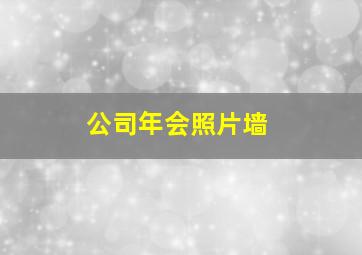 公司年会照片墙